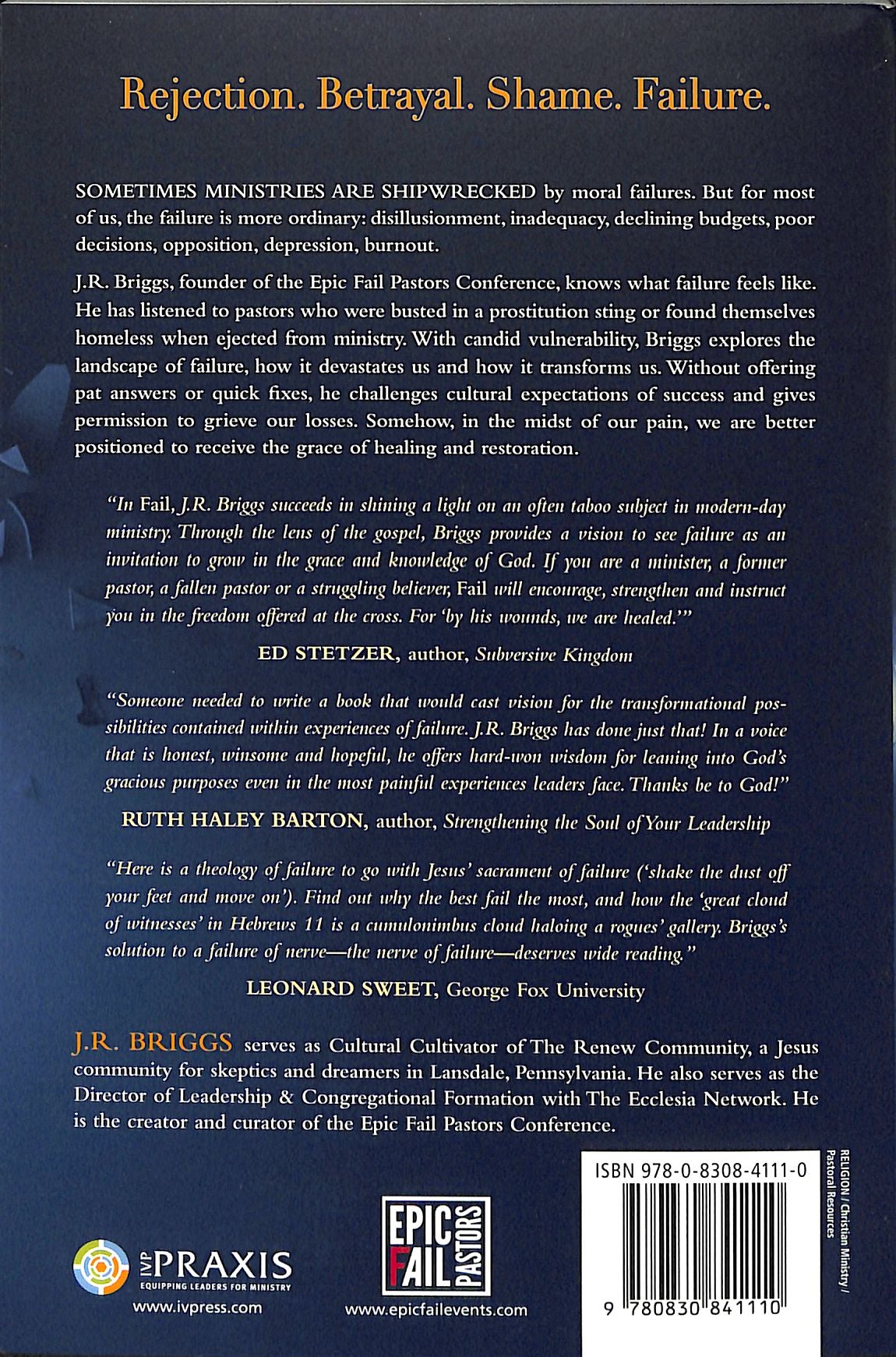 Rejection. Betrayal. Shame. Failure.

SOMETIMES MINISTRIES ARE SHIPWRECKED by moral failures. But for most of us, the failure is more ordinary: disillusionment, inadequacy, declining budgets, poor decisions, opposition, depression, burnout.

J.R. Briggs, founder of the Epic Fail Pastors Conference, knows what failure feels like. He has listened to pastors who were busted in a prostitution sting or found themselves homeless when ejected from ministry. With candid vulnerability, Briggs explores the landscape of failure, how it devastates us and how it transforms us. Without offering pat answers or quick fixes, he challenges cultural expectations of success and gives permission to grieve our losses. Somehow, in the midst of our pain, we are better positioned to receive the grace of healing and restoration.

"In Fail, J.R. Briggs succeeds in shining a light on an often taboo subject in modern-day ministry. Through the lens of the gospel, Briggs provides a vision to see failure as an invitation to grow in the grace and knowledge of God. If you are a minister, a former pastor, a fallen pastor or a struggling believer, Fail will encourage, strengthen and instruct you in the freedom offered at the cross. For 'by his wounds, we are healed.'"

ED STETZER, author, Subversive Kingdom

"Someone needed to write a book that would cast vision for the transformational possibilities contained within experiences of failure. J.R. Briggs has done just that! In a voice that is honest, winsome and hopeful, he offers hard-won wisdom for leaning into God's gracious purposes even in the most painful experiences leaders face. Thanks be to God!"

RUTH HALEY BARTON, author, Strengthening the Soul of Your Leadership

"Here is a theology of failure to go with Jesus' sacrament of failure ('shake the dust off your feet and move on'). Find out why the best fail the most, and how the 'great cloud of witnesses' in Hebrews 11 is a cumulonimbus cloud haloing a rogues' gallery. Briggs's solution to a failure of nerve—the nerve of failure—deserves wide reading."

LEONARD SWEET, George Fox University

J.R. BRIGGS serves as Cultural Cultivator of The Renew Community, a Jesus community for skeptics and dreamers in Lansdale, Pennsylvania. He also serves as the Director of Leadership & Congregational Formation with The Ecclesia Network. He is the creator and curator of the Epic Fail Pastors Conference.

IVP PRAXIS
EQUIPPING LEADERS FOR MINISTRY
www.ivpress.com

EPIC FAIL PASTORS
www.epicfailevents.com

ISBN 978-0-8308-4111-0
9 780830 841110

RELIGION / Christian Ministry / Pastoral Resources